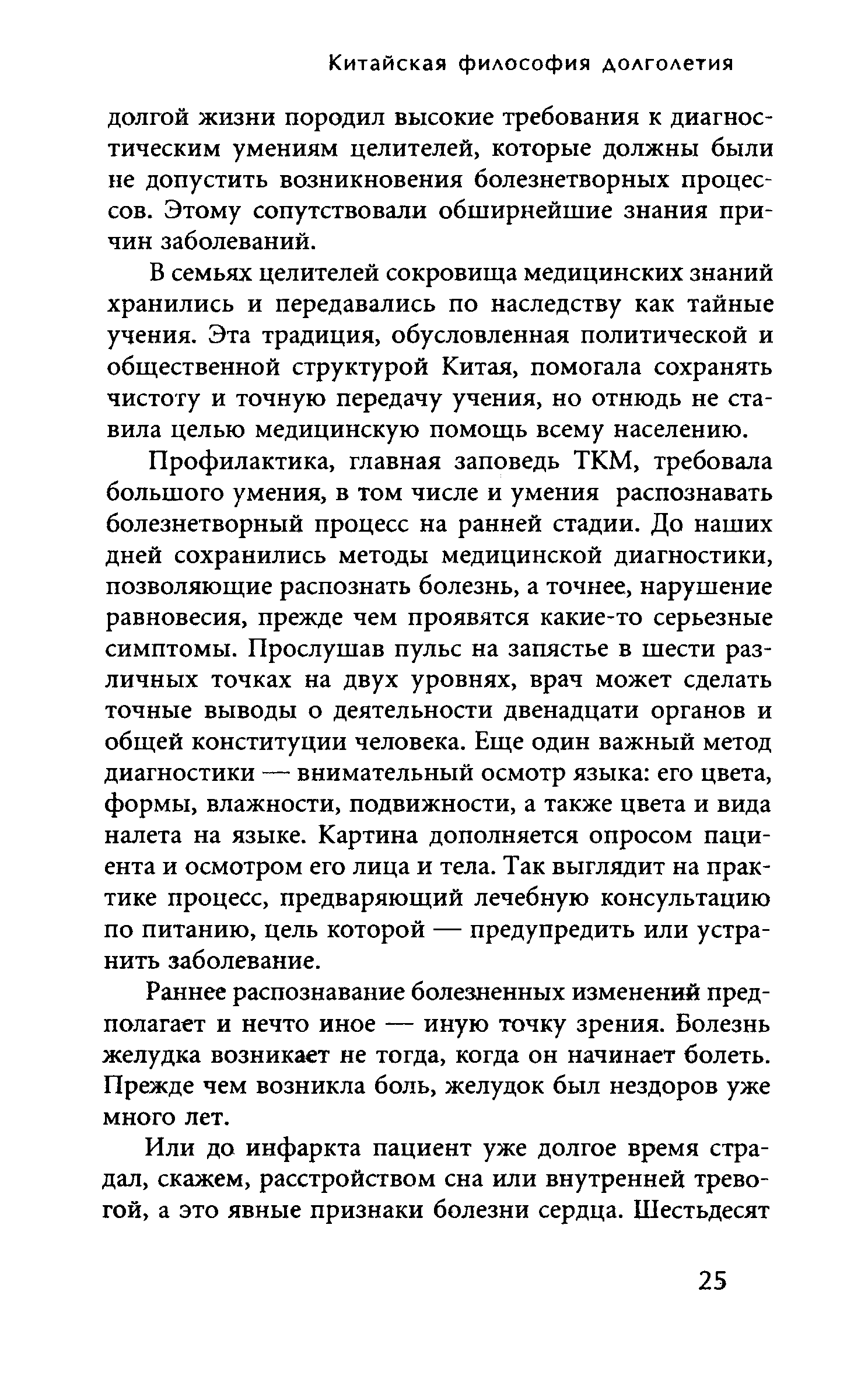 Китайская философия долголетия

долгой жизни породил высокие требования к диагностическим умениям целителей, которые должны были не допустить возникновения болезнетворных процессов. Этому сопутствовали обширнейшие знания причин заболеваний.

В семьях целителей сокровища медицинских знаний хранились и передавались по наследству как тайные учения. Эта традиция, обусловленная политической и общественной структурой Китая, помогала сохранять чистоту и точную передачу учения, но отнюдь не ставила целью медицинскую помощь всему населению.

Профилактика, главная заповедь ТКМ, требовала большого умения, в том числе и умения распознавать болезнетворный процесс на ранней стадии. До наших дней сохранились методы медицинской диагностики, позволяющие распознать болезнь, а точнее, нарушение равновесия, прежде чем проявятся какие-то серьезные симптомы. Прослушав пульс на запястье в шести различных точках на двух уровнях, врач может сделать точные выводы о деятельности двенадцати органов и общей конституции человека. Еще один важный метод диагностики — внимательный осмотр языка: его цвета, формы, влажности, подвижности, а также цвета и вида налета на языке. Картина дополняется опросом пациента и осмотром его лица и тела. Так выглядит на практике процесс, предваряющий лечебную консультацию по питанию, цель которой — предупредить или устранить заболевание.

Раннее распознавание болезненных изменений предполагает и нечто иное — иную точку зрения. Болезнь желудка возникает не тогда, когда он начинает болеть. Прежде чем возникла боль, желудок был нездоров уже много лет.

Или до инфаркта пациент уже долгое время страдал, скажем, расстройством сна или внутренней тревогой, а это явные признаки болезни сердца. Шестьдесят

25